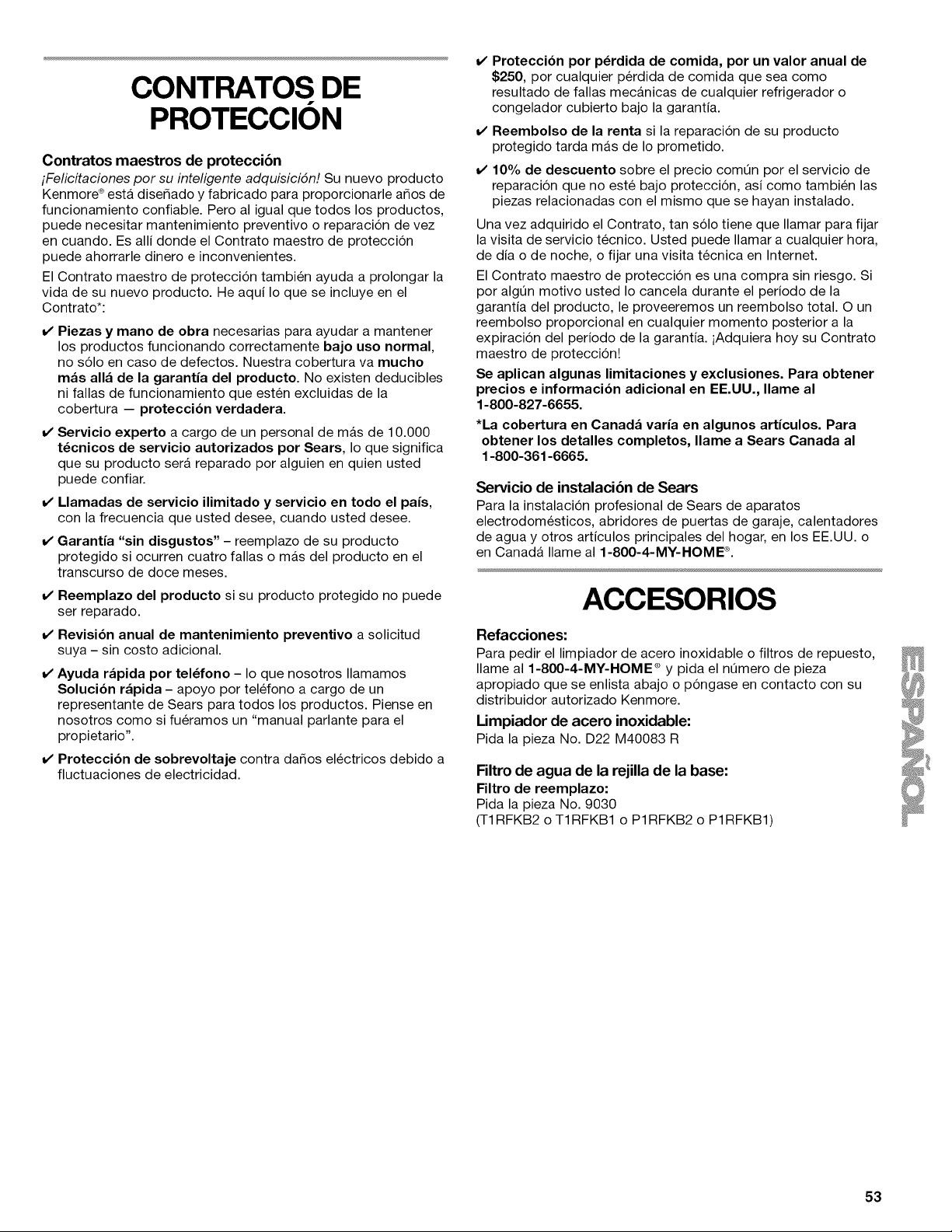 CONTRATOS DE PROTECCIÓN

Contratos maestros de protección

¡Felicitaciones por su inteligente adquisición! Su nuevo producto Kenmore® está diseñado y fabricado para proporcionarle años de funcionamiento confiable. Pero al igual que todos los productos, puede necesitar mantenimiento preventivo o reparación de vez en cuando. Es allí donde el Contrato maestro de protección puede ahorrarle dinero e inconvenientes.

El Contrato maestro de protección también ayuda a prolongar la vida de su nuevo producto. He aquí lo que se incluye en el Contrato*:

✔ Piezas y mano de obra necesarias para ayudar a mantener los productos funcionando correctamente bajo uso normal, no sólo en caso de defectos. Nuestra cobertura va mucho más allá de la garantía del producto. No existen deducibles ni fallas de funcionamiento que estén excluidas de la cobertura — protección verdadera.

✔ Servicio experto a cargo de un personal de más de 10.000 técnicos de servicio autorizados por Sears, lo que significa que su producto será reparado por alguien en quien usted puede confiar.

✔ Llamadas de servicio ilimitado y servicio en todo el país, con la frecuencia que usted desee, cuando usted desee.

✔ Garantía "sin disgustos" – reemplazo de su producto protegido si ocurren cuatro fallas o más del producto en el transcurso de doce meses.

✔ Reemplazo del producto si su producto protegido no puede ser reparado.

✔ Revisión anual de mantenimiento preventivo a solicitud suya – sin costo adicional.

✔ Ayuda rápida por teléfono – lo que nosotros llamamos Solución rápida – apoyo por teléfono a cargo de un representante de Sears para todos los productos. Piense en nosotros como si fuéramos un "manual parlante para el propietario".

✔ Protección de sobrevoltaje contra daños eléctricos debido a fluctuaciones de electricidad.

✔ Protección por pérdida de comida, por un valor anual de $250, por cualquier pérdida de comida que sea como resultado de fallas mecánicas de cualquier refrigerador o congelador cubierto bajo la garantía.

✔ Reembolso de la renta si la reparación de su producto protegido tarda más de lo prometido.

✔ 10% de descuento sobre el precio común por el servicio de reparación que no esté bajo protección, así como también las piezas relacionadas con el mismo que se hayan instalado.

Una vez adquirido el Contrato, tan sólo tiene que llamar para fijar la visita de servicio técnico. Usted puede llamar a cualquier hora, de día o de noche, o fijar una visita técnica en Internet.

El Contrato maestro de protección es una compra sin riesgo. Si por algún motivo usted lo cancela durante el período de la garantía del producto, le proveeremos un reembolso total. O un reembolso proporcional en cualquier momento posterior a la expiración del período de la garantía. ¡Adquiera hoy su Contrato maestro de protección!

Se aplican algunas limitaciones y exclusiones. Para obtener precios e información adicional en EE.UU., llame al 1-800-827-6655.

*La cobertura en Canadá varía en algunos artículos. Para obtener los detalles completos, llame a Sears Canada al 1-800-361-6665.

Servicio de instalación de Sears

Para la instalación profesional de Sears de aparatos electrodomésticos, abridores de puertas de garaje, calentadores de agua y otros artículos principales del hogar, en los EE.UU. o en Canadá llame al 1-800-4-MY-HOME®.

ACCESORIOS

Refacciones:

Para pedir el limpiador de acero inoxidable o filtros de repuesto, llame al 1-800-4-MY-HOME® y pida el número de pieza apropiado que se enlista abajo o póngase en contacto con su distribuidor autorizado Kenmore.

Limpiador de acero inoxidable:

Pida la pieza No. D22 M40083 R

Filtro de agua de la rejilla de la base:

Filtro de reemplazo:

Pida la pieza No. 9030
(T1RFKB2 o T1RFKB1 o P1RFKB2 o P1RFKB1)

ESPAÑOL

53